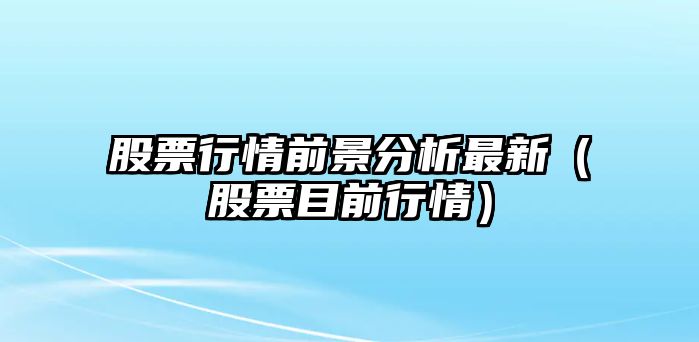 股票行情前景分析最新（股票目前行情）